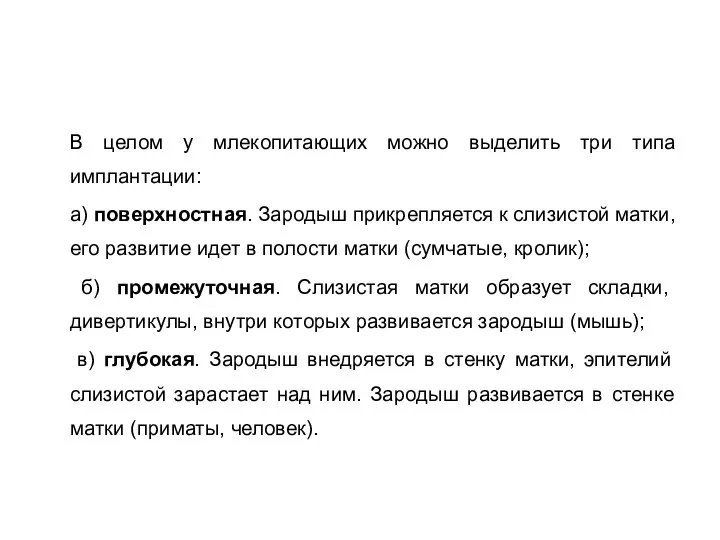 В целом у млекопитающих можно выделить три типа имплантации:

а) поверхностная. Зародыш прикрепляется к слизистой матки, его развитие идет в полости матки (сумчатые, кролик);

б) промежуточная. Слизистая матки образует складки, дивертикулы, внутри которых развивается зародыш (мышь);

в) глубокая. Зародыш внедряется в стенку матки, эпителий слизистой зарастает над ним. Зародыш развивается в стенке матки (приматы, человек).